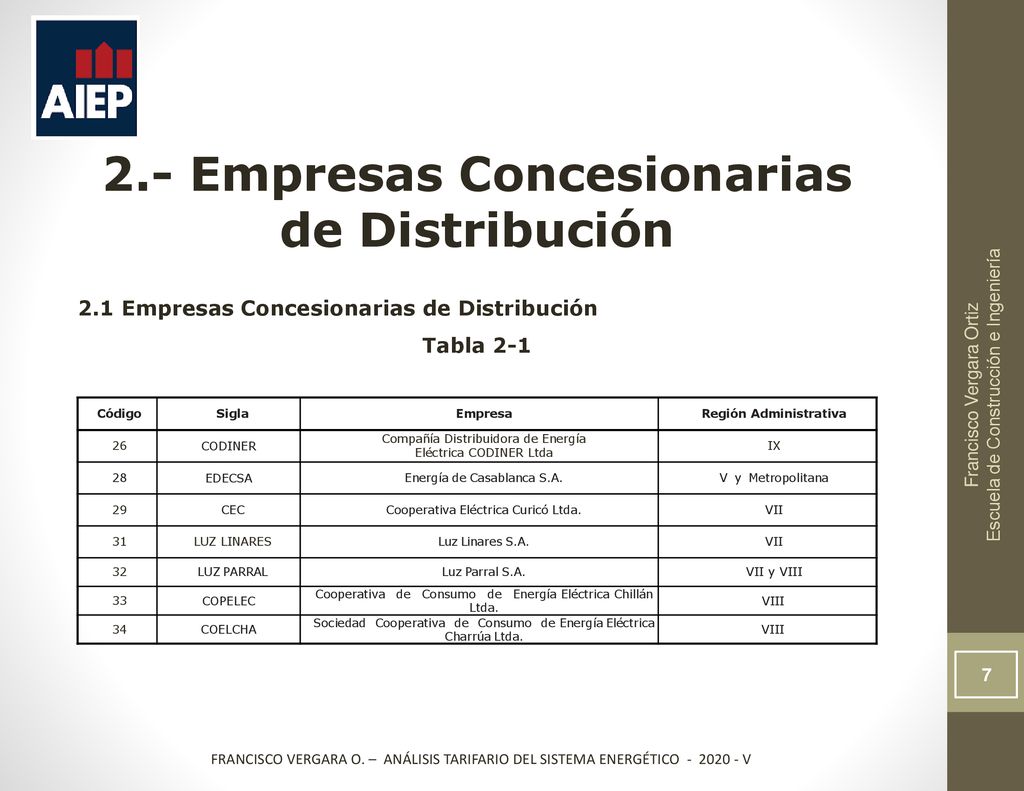 AIEP

2.- Empresas Concesionarias de Distribución

2.1 Empresas Concesionarias de Distribución

Tabla 2-1

| Código | Sigla | Empresa | Región Administrativa |
|---|---|---|---|
| 26 | CODINER | Compañía Distribuidora de Energía Eléctrica CODINER Ltda | IX |
| 28 | EDECSA | Energía de Casablanca S.A. | V y Metropolitana |
| 29 | CEC | Cooperativa Eléctrica Curicó Ltda. | VII |
| 31 | LUZ LINARES | Luz Linares S.A. | VII |
| 32 | LUZ PARRAL | Luz Parral S.A. | VII y VIII |
| 33 | COPELEC | Cooperativa de Consumo de Energía Eléctrica Chillán Ltda. | VIII |
| 34 | COELCHA | Sociedad Cooperativa de Consumo de Energía Eléctrica Charrúa Ltda. | VIII |

Francisco Vergara Ortiz
Escuela de Construcción e Ingeniería

7

FRANCISCO VERGARA O. – ANÁLISIS TARIFARIO DEL SISTEMA ENERGÉTICO - 2020 - V